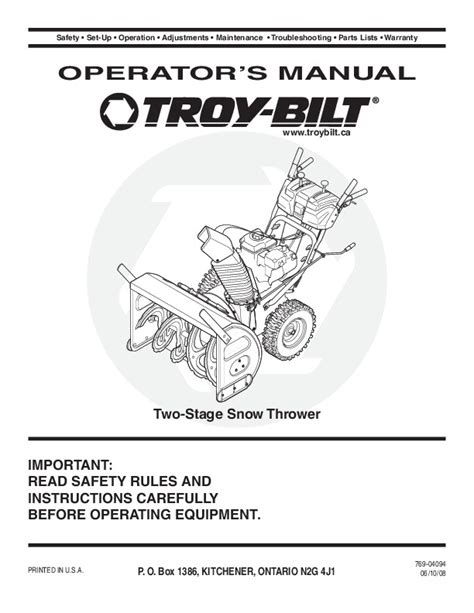 Safety • Set-Up • Operation • Adjustments • Maintenance • Troubleshooting • Parts Lists • Warranty

OPERATOR'S MANUAL

TROY-BILT®

www.troybilt.ca

Two-Stage Snow Thrower

IMPORTANT:
READ SAFETY RULES AND
INSTRUCTIONS CAREFULLY
BEFORE OPERATING EQUIPMENT.

PRINTED IN U.S.A.

P. O. Box 1386, KITCHENER, ONTARIO N2G 4J1

769-04094
06/10/08